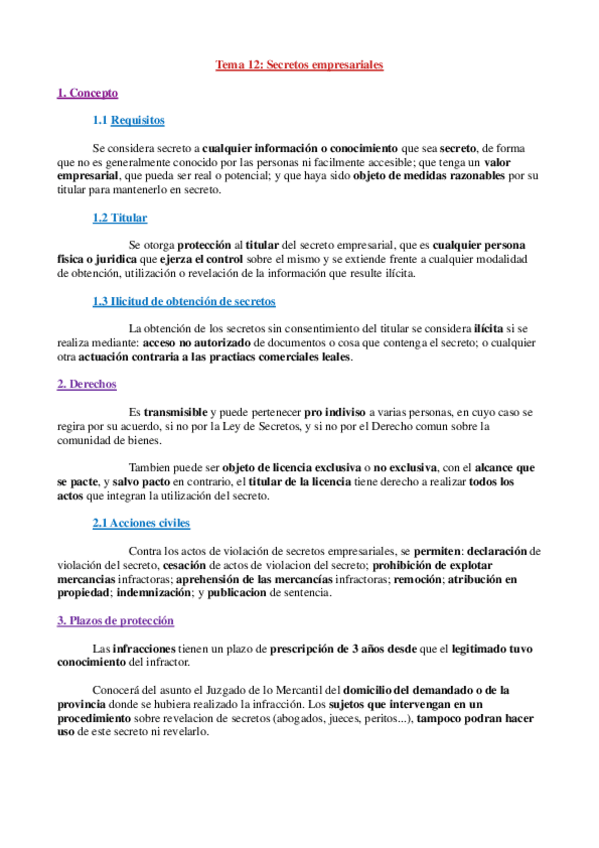 Tema 12: Secretos empresariales

1. Concepto

1.1 Requisitos

Se considera secreto a cualquier información o conocimiento que sea secreto, de forma que no es generalmente conocido por las personas ni facilmente accesible; que tenga un valor empresarial, que pueda ser real o potencial; y que haya sido objeto de medidas razonables por su titular para mantenerlo en secreto.

1.2 Titular

Se otorga protección al titular del secreto empresarial, que es cualquier persona fisica o juridica que ejerza el control sobre el mismo y se extiende frente a cualquier modalidad de obtención, utilización o revelación de la información que resulte ilícita.

1.3 Ilicitud de obtención de secretos

La obtención de los secretos sin consentimiento del titular se considera ilícita si se realiza mediante: acceso no autorizado de documentos o cosa que contenga el secreto; o cualquier otra actuación contraria a las practiacs comerciales leales.

2. Derechos

Es transmisible y puede pertenecer pro indiviso a varias personas, en cuyo caso se regira por su acuerdo, si no por la Ley de Secretos, y si no por el Derecho comun sobre la comunidad de bienes.

Tambien puede ser objeto de licencia exclusiva o no exclusiva, con el alcance que se pacte, y salvo pacto en contrario, el titular de la licencia tiene derecho a realizar todos los actos que integran la utilización del secreto.

2.1 Acciones civiles

Contra los actos de violación de secretos empresariales, se permiten: declaración de violación del secreto, cesación de actos de violacion del secreto; prohibición de explotar mercancias infractoras; aprehensión de las mercancías infractoras; remoción; atribución en propiedad; indemnización; y publicacion de sentencia.

3. Plazos de protección

Las infracciones tienen un plazo de prescripción de 3 años desde que el legitimado tuvo conocimiento del infractor.

Conocerá del asunto el Juzgado de lo Mercantil del domicilio del demandado o de la provincia donde se hubiera realizado la infracción. Los sujetos que intervengan en un procedimiento sobre revelacion de secretos (abogados, jueces, peritos...), tampoco podran hacer uso de este secreto ni revelarlo.